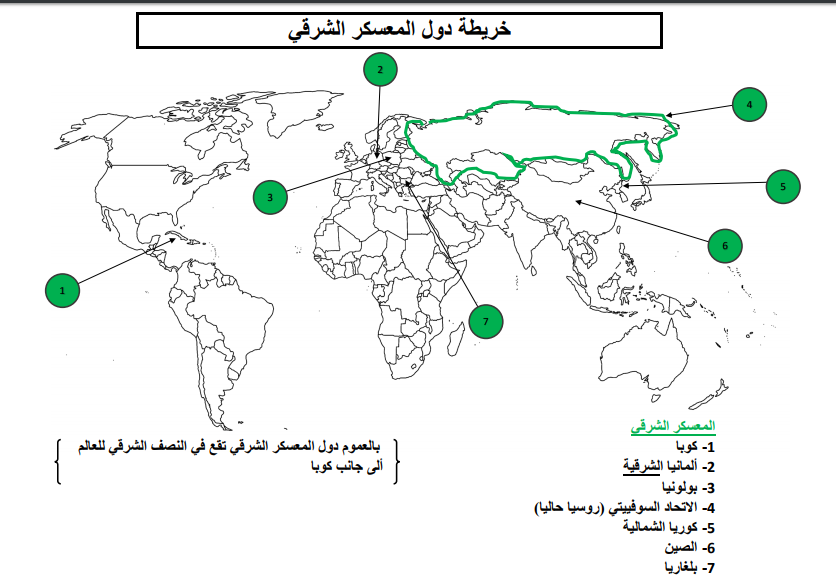 خريطة دول المعسكر الشرقي

2

4

3

5

6

1

7

بالعموم دول المعسكر الشرقي تقع في النصف الشرقي للعالم ألى جانب كوبا

المعسكر الشرقي
1- كوبا
2- ألمانيا الشرقية
3- بولونيا
4- الاتحاد السوفييتي (روسيا حاليا)
5- كوريا الشمالية
6- الصين
7- بلغاريا